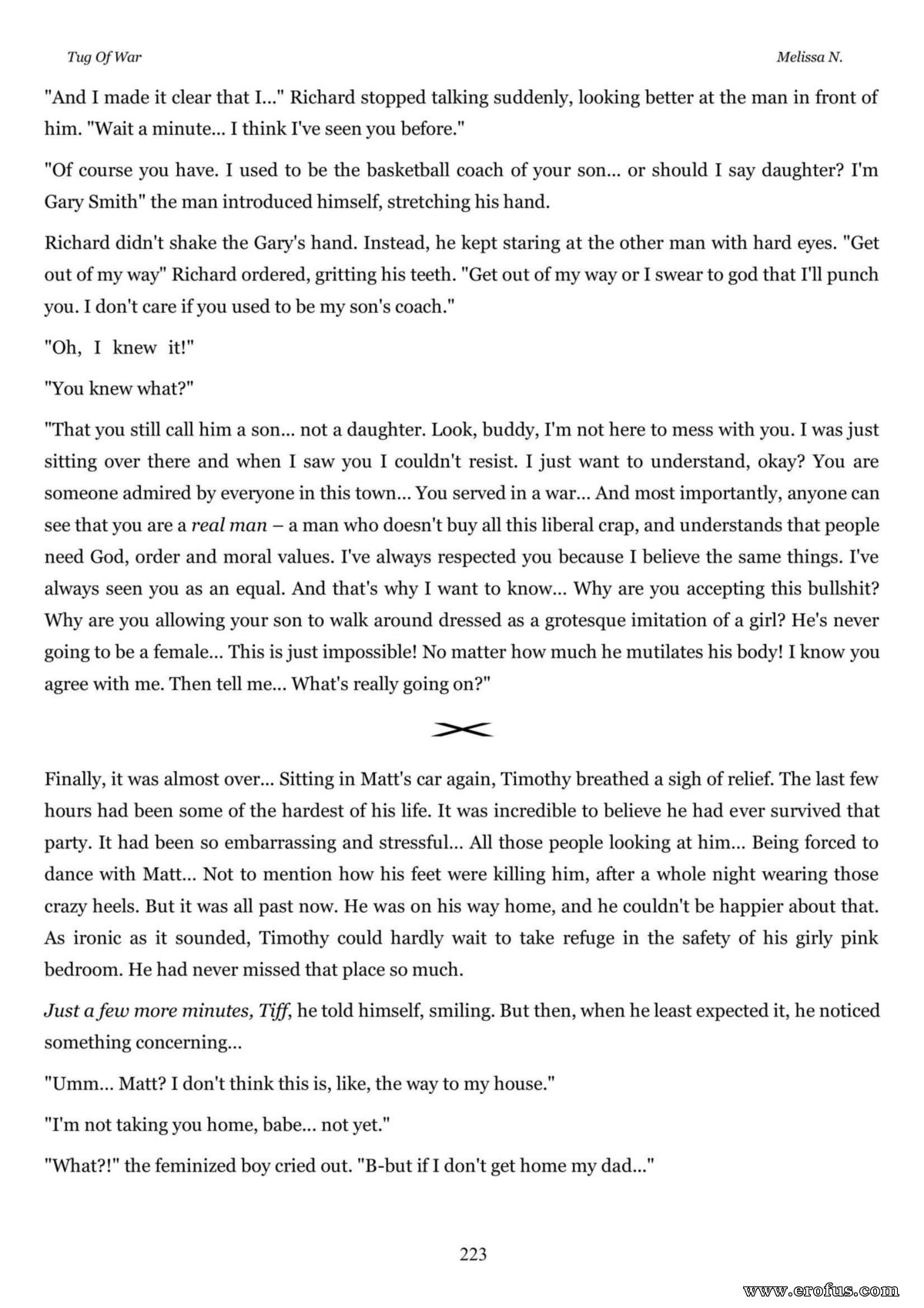 Tug Of War

Melissa N.

"And I made it clear that I..." Richard stopped talking suddenly, looking better at the man in front of him. "Wait a minute... I think I've seen you before."

"Of course you have. I used to be the basketball coach of your son... or should I say daughter? I'm Gary Smith" the man introduced himself, stretching his hand.

Richard didn't shake the Gary's hand. Instead, he kept staring at the other man with hard eyes. "Get out of my way" Richard ordered, gritting his teeth. "Get out of my way or I swear to god that I'll punch you. I don't care if you used to be my son's coach."

"Oh, I knew it!"

"You knew what?"

"That you still call him a son... not a daughter. Look, buddy, I'm not here to mess with you. I was just sitting over there and when I saw you I couldn't resist. I just want to understand, okay? You are someone admired by everyone in this town... You served in a war... And most importantly, anyone can see that you are a real man – a man who doesn't buy all this liberal crap, and understands that people need God, order and moral values. I've always respected you because I believe the same things. I've always seen you as an equal. And that's why I want to know... Why are you accepting this bullshit? Why are you allowing your son to walk around dressed as a grotesque imitation of a girl? He's never going to be a female... This is just impossible! No matter how much he mutilates his body! I know you agree with me. Then tell me... What's really going on?"

Finally, it was almost over... Sitting in Matt's car again, Timothy breathed a sigh of relief. The last few hours had been some of the hardest of his life. It was incredible to believe he had ever survived that party. It had been so embarrassing and stressful... All those people looking at him... Being forced to dance with Matt... Not to mention how his feet were killing him, after a whole night wearing those crazy heels. But it was all past now. He was on his way home, and he couldn't be happier about that. As ironic as it sounded, Timothy could hardly wait to take refuge in the safety of his girly pink bedroom. He had never missed that place so much.

Just a few more minutes, Tiff, he told himself, smiling. But then, when he least expected it, he noticed something concerning...

"Umm... Matt? I don't think this is, like, the way to my house."

"I'm not taking you home, babe... not yet."

"What?!" the feminized boy cried out. "B-but if I don't get home my dad..."

223

www.erofus.com